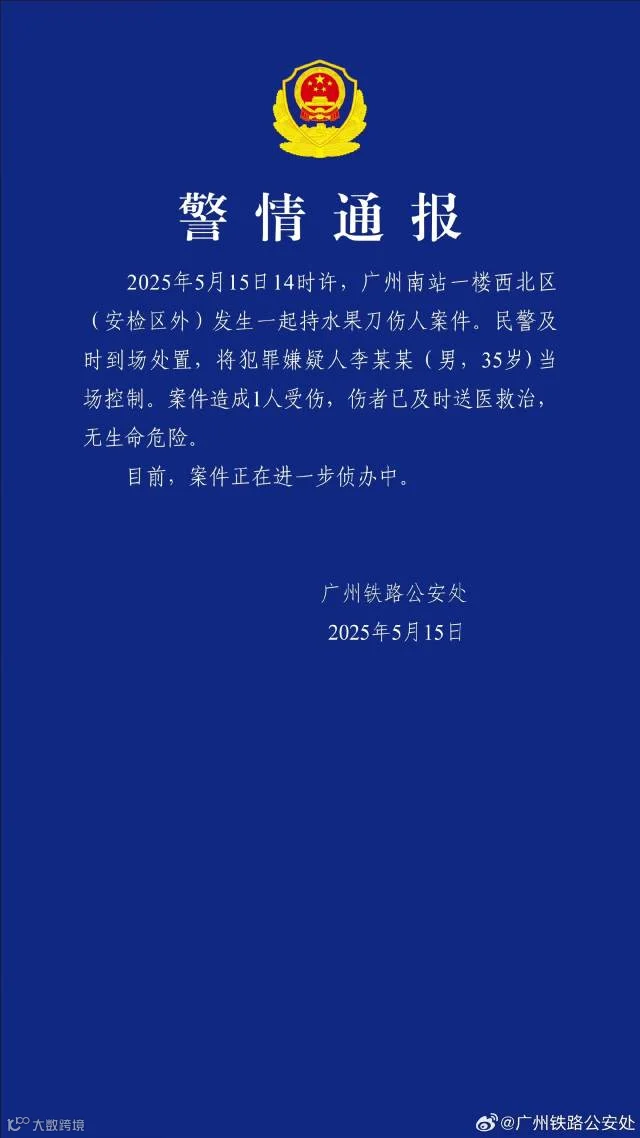 警情通报

2025年5月15日14时许，广州南站一楼西北区（安检区外）发生一起持水果刀伤人案件。民警及时到场处置，将犯罪嫌疑人李某某（男，35岁）当场控制。案件造成1人受伤，伤者已及时送医救治，无生命危险。

目前，案件正在进一步侦办中。

广州铁路公安处
2025年5月15日

大数跨境

@广州铁路公安处